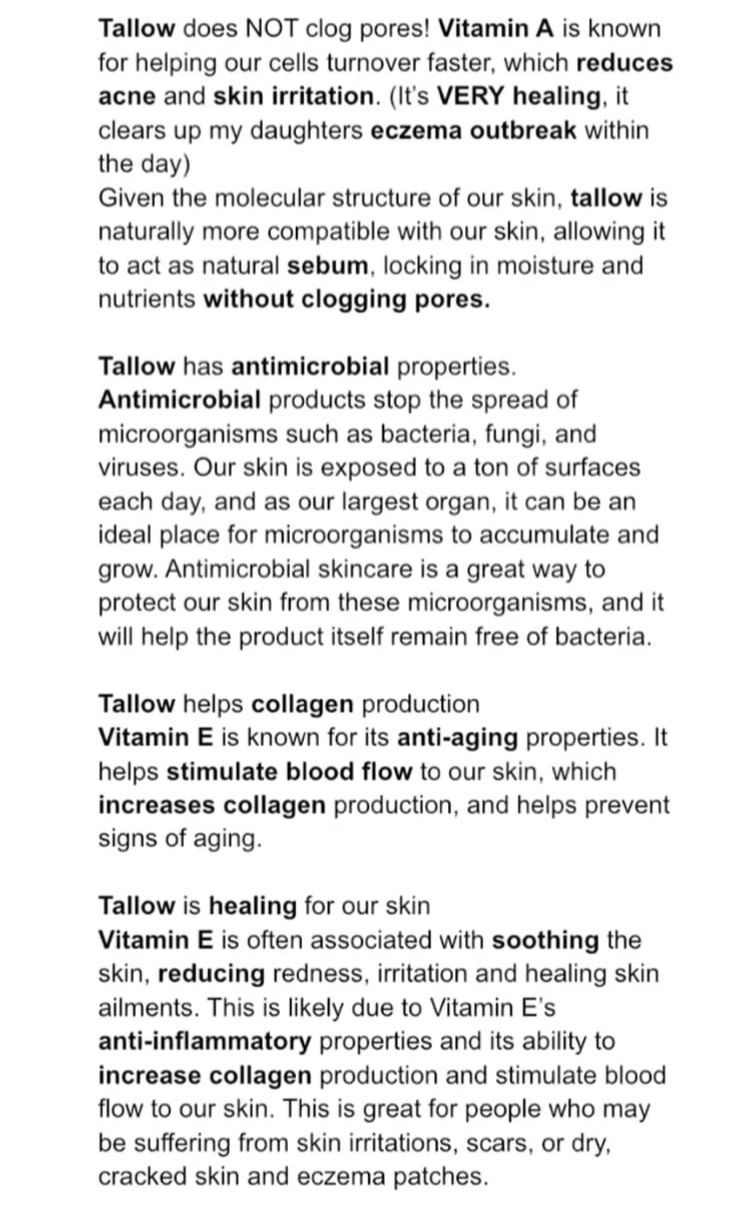 Tallow does NOT clog pores! Vitamin A is known for helping our cells turnover faster, which reduces acne and skin irritation. (It's VERY healing, it clears up my daughters eczema outbreak within the day)
Given the molecular structure of our skin, tallow is naturally more compatible with our skin, allowing it to act as natural sebum, locking in moisture and nutrients without clogging pores.

Tallow has antimicrobial properties.
Antimicrobial products stop the spread of microorganisms such as bacteria, fungi, and viruses. Our skin is exposed to a ton of surfaces each day, and as our largest organ, it can be an ideal place for microorganisms to accumulate and grow. Antimicrobial skincare is a great way to protect our skin from these microorganisms, and it will help the product itself remain free of bacteria.

Tallow helps collagen production
Vitamin E is known for its anti-aging properties. It helps stimulate blood flow to our skin, which increases collagen production, and helps prevent signs of aging.

Tallow is healing for our skin
Vitamin E is often associated with soothing the skin, reducing redness, irritation and healing skin ailments. This is likely due to Vitamin E's anti-inflammatory properties and its ability to increase collagen production and stimulate blood flow to our skin. This is great for people who may be suffering from skin irritations, scars, or dry, cracked skin and eczema patches.